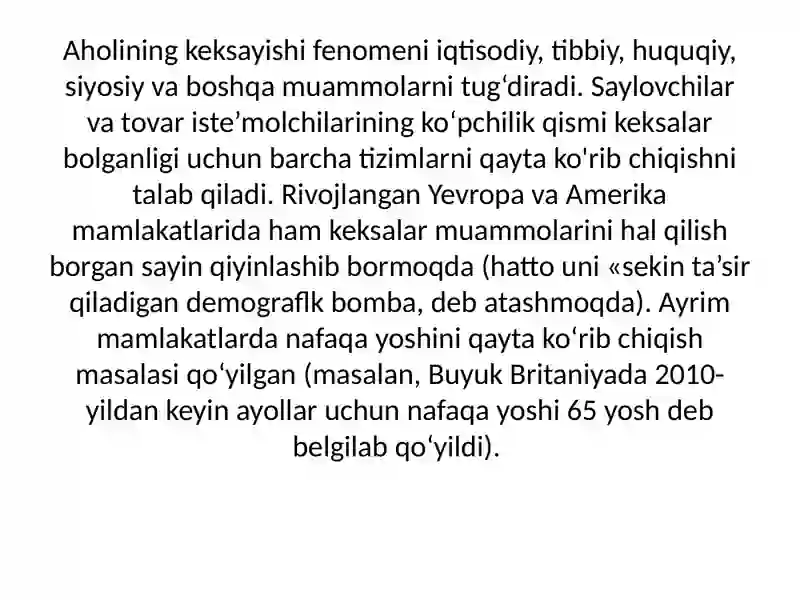 Aholining keksayishi fenomeni iqtisodiy, tibbiy, huquqiy, siyosiy va boshqa muammolarni tug‘diradi. Saylovchilar va tovar iste’molchilarining ko‘pchilik qismi keksalar bolganligi uchun barcha tizimlarni qayta ko'rib chiqishni talab qiladi. Rivojlangan Yevropa va Amerika mamlakatlarida ham keksalar muammolarini hal qilish borgan sayin qiyinlashib bormoqda (hatto uni «sekin ta’sir qiladigan demograflk bomba, deb atashmoqda). Ayrim mamlakatlarda nafaqa yoshini qayta ko‘rib chiqish masalasi qo‘yilgan (masalan, Buyuk Britaniyada 2010-yildan keyin ayollar uchun nafaqa yoshi 65 yosh deb belgilab qo‘yildi).